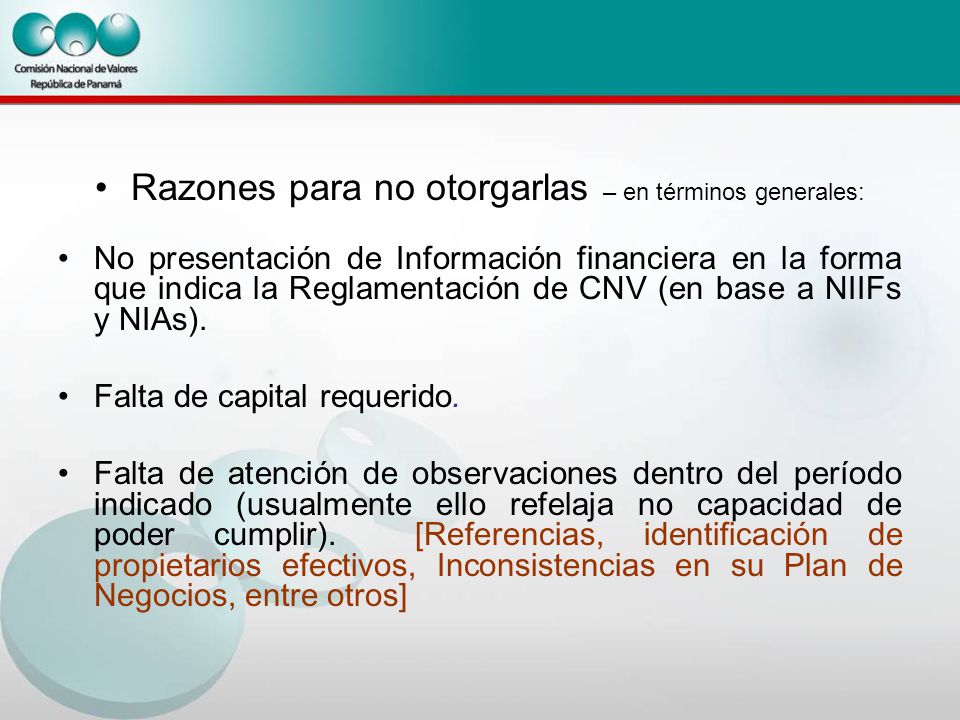 Comisión Nacional de Valores
República de Panamá

• Razones para no otorgarlas – en términos generales:

• No presentación de Información financiera en la forma que indica la Reglamentación de CNV (en base a NIIFs y NIAs).

• Falta de capital requerido.

• Falta de atención de observaciones dentro del período indicado (usualmente ello refelaja no capacidad de poder cumplir). [Referencias, identificación de propietarios efectivos, Inconsistencias en su Plan de Negocios, entre otros]